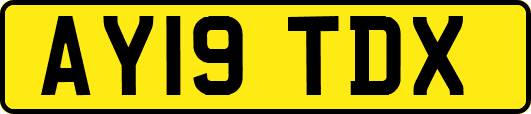 AY19 TDX